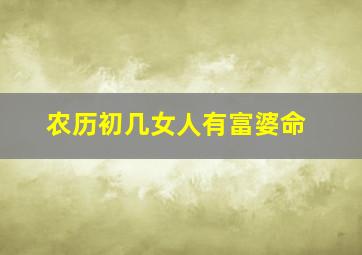 农历初几女人有富婆命